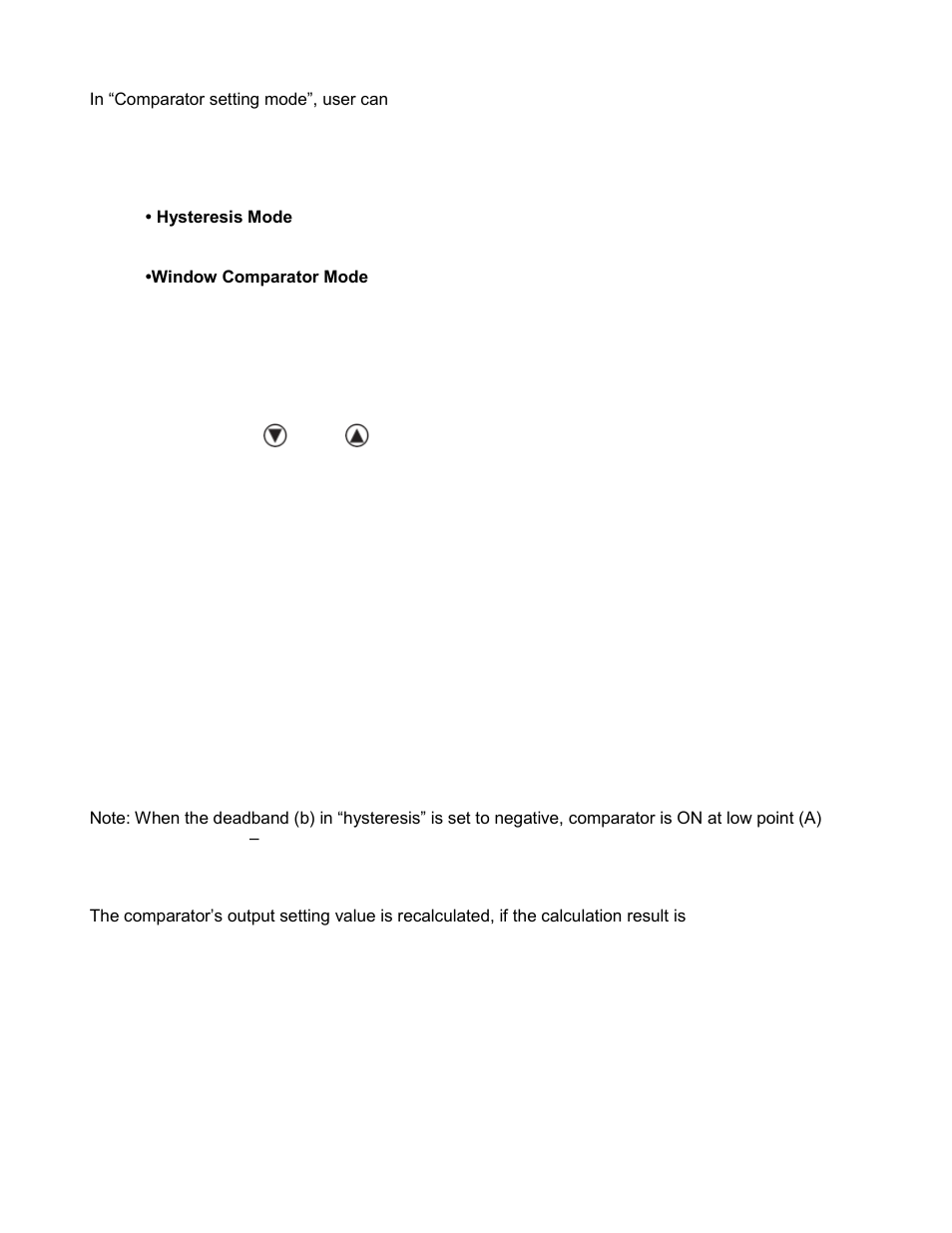 In “Comparator setting mode”, user can

• Hysteresis Mode

•Window Comparator Mode

Note: When the deadband (b) in “hysteresis” is set to negative, comparator is ON at low point (A)

–

The comparator’s output setting value is recalculated, if the calculation result is